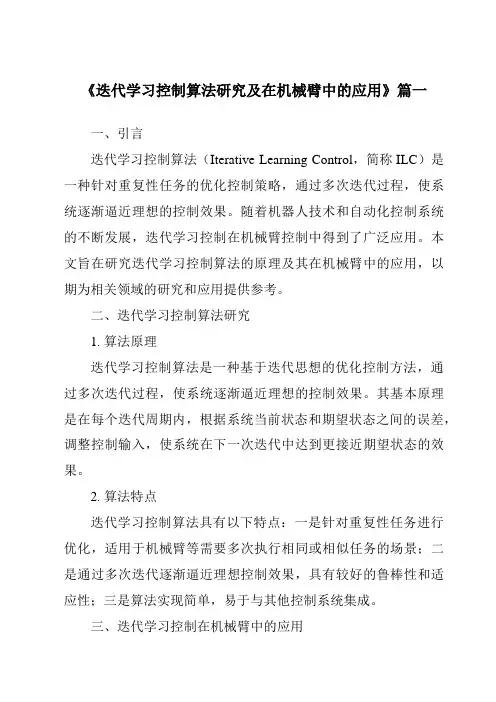 《迭代学习控制算法研究及在机械臂中的应用》篇一

一、引言

迭代学习控制算法（Iterative Learning Control，简称 ILC）是一种针对重复性任务的优化控制策略，通过多次迭代过程，使系统逐渐逼近理想的控制效果。随着机器人技术和自动化控制系统的不断发展，迭代学习控制在机械臂控制中得到了广泛应用。本文旨在研究迭代学习控制算法的原理及其在机械臂中的应用，以期为相关领域的研究和应用提供参考。

二、迭代学习控制算法研究

1. 算法原理

迭代学习控制算法是一种基于迭代思想的优化控制方法，通过多次迭代过程，使系统逐渐逼近理想的控制效果。其基本原理是在每个迭代周期内，根据系统当前状态和期望状态之间的误差，调整控制输入，使系统在下一次迭代中达到更接近期望状态的效果。

2. 算法特点

迭代学习控制算法具有以下特点：一是针对重复性任务进行优化，适用于机械臂等需要多次执行相同或相似任务的场景；二是通过多次迭代逐渐逼近理想控制效果，具有较好的鲁棒性和适应性；三是算法实现简单，易于与其他控制系统集成。

三、迭代学习控制在机械臂中的应用